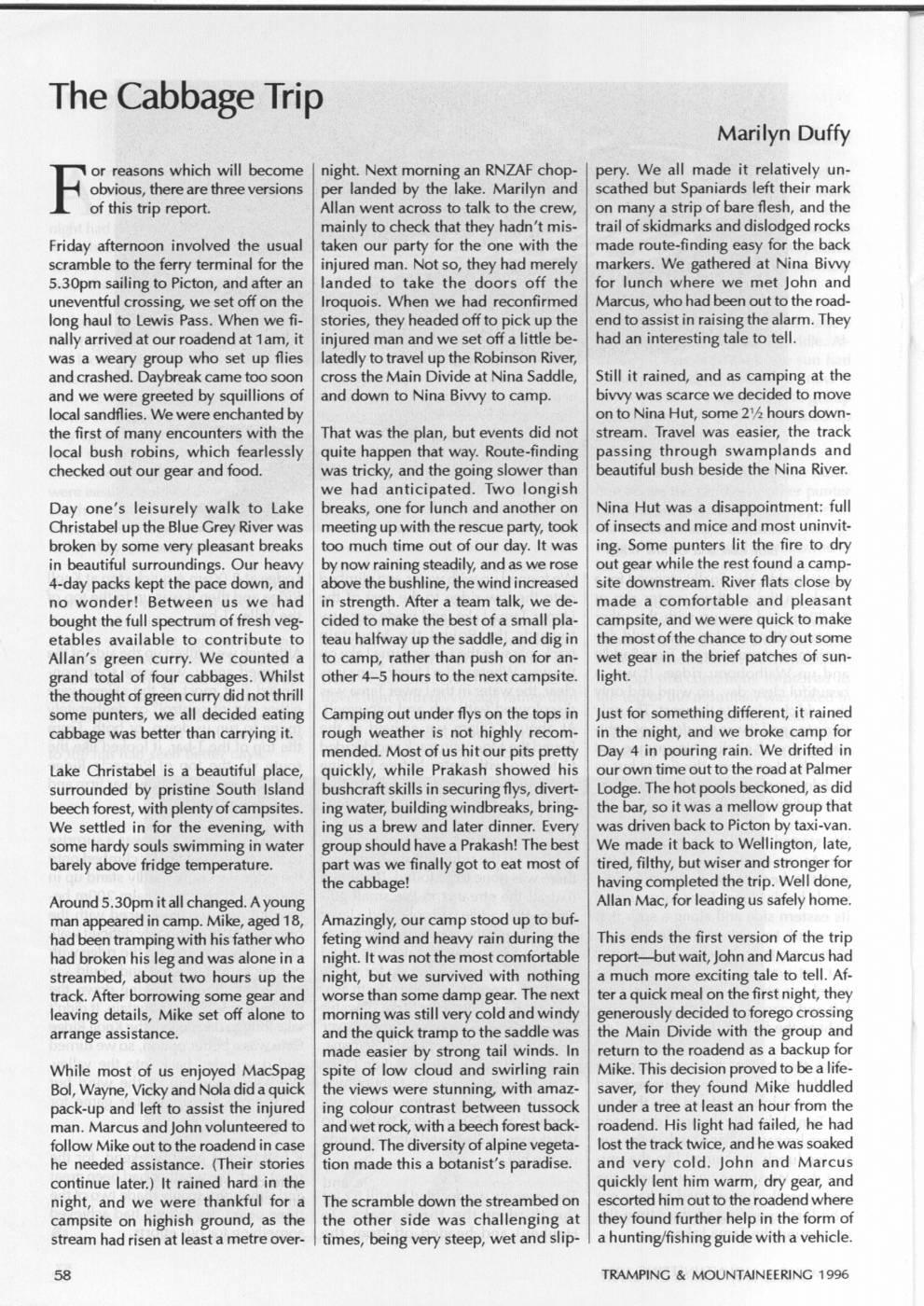 The Cabbage Trip

Marilyn Duffy

For reasons which will become obvious, there are three versions of this trip report.

Friday afternoon involved the usual scramble to the ferry terminal for the 5.30pm sailing to Picton, and after an uneventful crossing, we set off on the long haul to Lewis Pass. When we finally arrived at our roadend at 1am, it was a weary group who set up flies and crashed. Daybreak came too soon and we were greeted by squillions of local sandflies. We were enchanted by the first of many encounters with the local bush robins, which fearlessly checked out our gear and food.

Day one's leisurely walk to Lake Christabel up the Blue Grey River was broken by some very pleasant breaks in beautiful surroundings. Our heavy 4-day packs kept the pace down, and no wonder! Between us we had bought the full spectrum of fresh vegetables available to contribute to Allan's green curry. We counted a grand total of four cabbages. Whilst the thought of green curry did not thrill some punters, we all decided eating cabbage was better than carrying it.

Lake Christabel is a beautiful place, surrounded by pristine South Island beech forest, with plenty of campsites. We settled in for the evening, with some hardy souls swimming in water barely above fridge temperature.

Around 5.30pm it all changed. A young man appeared in camp. Mike, aged 18, had been tramping with his father who had broken his leg and was alone in a streambed, about two hours up the track. After borrowing some gear and leaving details, Mike set off alone to arrange assistance.

While most of us enjoyed MacSpag Bol, Wayne, Vicky and Nola did a quick pack-up and left to assist the injured man. Marcus and John volunteered to follow Mike out to the roadend in case he needed assistance. (Their stories continue later.) It rained hard in the night, and we were thankful for a campsite on highish ground, as the stream had risen at least a metre overnight. Next morning an RNZAF chopper landed by the lake. Marilyn and Allan went across to talk to the crew, mainly to check that they hadn't mistaken our party for the one with the injured man. Not so, they had merely landed to take the doors off the Iroquois. When we had reconfirmed stories, they headed off to pick up the injured man and we set off a little belatedly to travel up the Robinson River, cross the Main Divide at Nina Saddle, and down to Nina Bivvy to camp.

That was the plan, but events did not quite happen that way. Route-finding was tricky, and the going slower than we had anticipated. Two longish breaks, one for lunch and another on meeting up with the rescue party, took too much time out of our day. It was by now raining steadily, and as we rose above the bushline, the wind increased in strength. After a team talk, we decided to make the best of a small plateau halfway up the saddle, and dig in to camp, rather than push on for another 4–5 hours to the next campsite.

Camping out under flys on the tops in rough weather is not highly recommended. Most of us hit our pits pretty quickly, while Prakash showed his bushcraft skills in securing flys, diverting water, building windbreaks, bringing us a brew and later dinner. Every group should have a Prakash! The best part was we finally got to eat most of the cabbage!

Amazingly, our camp stood up to buffeting wind and heavy rain during the night. It was not the most comfortable night, but we survived with nothing worse than some damp gear. The next morning was still very cold and windy and the quick tramp to the saddle was made easier by strong tail winds. In spite of low cloud and swirling rain the views were stunning, with amazing colour contrast between tussock and wet rock, with a beech forest background. The diversity of alpine vegetation made this a botanist's paradise.

The scramble down the streambed on the other side was challenging at times, being very steep, wet and slippery. We all made it relatively unscathed but Spaniards left their mark on many a strip of bare flesh, and the trail of skidmarks and dislodged rocks made route-finding easy for the back markers. We gathered at Nina Bivvy for lunch where we met John and Marcus, who had been out to the roadend to assist in raising the alarm. They had an interesting tale to tell.

Still it rained, and as camping at the bivvy was scarce we decided to move on to Nina Hut, some 2½ hours downstream. Travel was easier, the track passing through swamplands and beautiful bush beside the Nina River.

Nina Hut was a disappointment: full of insects and mice and most uninviting. Some punters lit the fire to dry out gear while the rest found a campsite downstream. River flats close by made a comfortable and pleasant campsite, and we were quick to make the most of the chance to dry out some wet gear in the brief patches of sunlight.

Just for something different, it rained in the night, and we broke camp for Day 4 in pouring rain. We drifted in our own time out to the road at Palmer Lodge. The hot pools beckoned, as did the bar, so it was a mellow group that was driven back to Picton by taxi-van. We made it back to Wellington, late, tired, filthy, but wiser and stronger for having completed the trip. Well done, Allan Mac, for leading us safely home.

This ends the first version of the trip report—but wait, John and Marcus had a much more exciting tale to tell. After a quick meal on the first night, they generously decided to forego crossing the Main Divide with the group and return to the roadend as a backup for Mike. This decision proved to be a lifesaver, for they found Mike huddled under a tree at least an hour from the roadend. His light had failed, he had lost the track twice, and he was soaked and very cold. John and Marcus quickly lent him warm, dry gear, and escorted him out to the roadend where they found further help in the form of a hunting/fishing guide with a vehicle.

58

TRAMPING & MOUNTAINEERING 1996